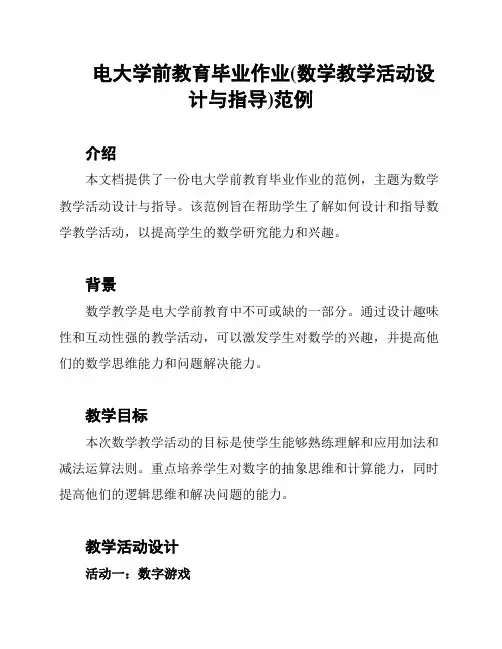 电大学前教育毕业作业(数学教学活动设计与指导)范例

介绍

本文档提供了一份电大学前教育毕业作业的范例，主题为数学教学活动设计与指导。该范例旨在帮助学生了解如何设计和指导数学教学活动，以提高学生的数学研究能力和兴趣。

背景

数学教学是电大学前教育中不可或缺的一部分。通过设计趣味性和互动性强的教学活动，可以激发学生对数学的兴趣，并提高他们的数学思维能力和问题解决能力。

教学目标

本次数学教学活动的目标是使学生能够熟练理解和应用加法和减法运算法则。重点培养学生对数字的抽象思维和计算能力，同时提高他们的逻辑思维和解决问题的能力。

教学活动设计

活动一：数字游戏